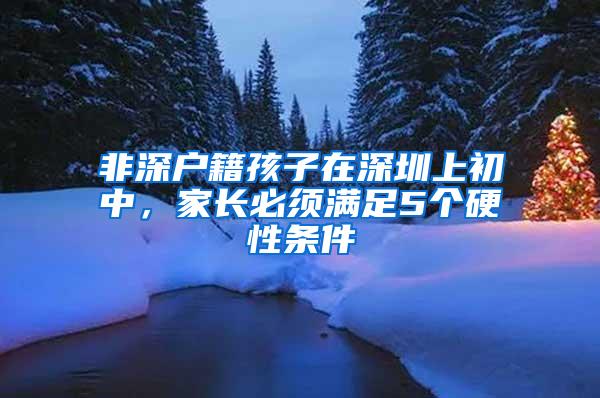 非深户籍孩子在深圳上初中，家长必须满足5个硬性条件